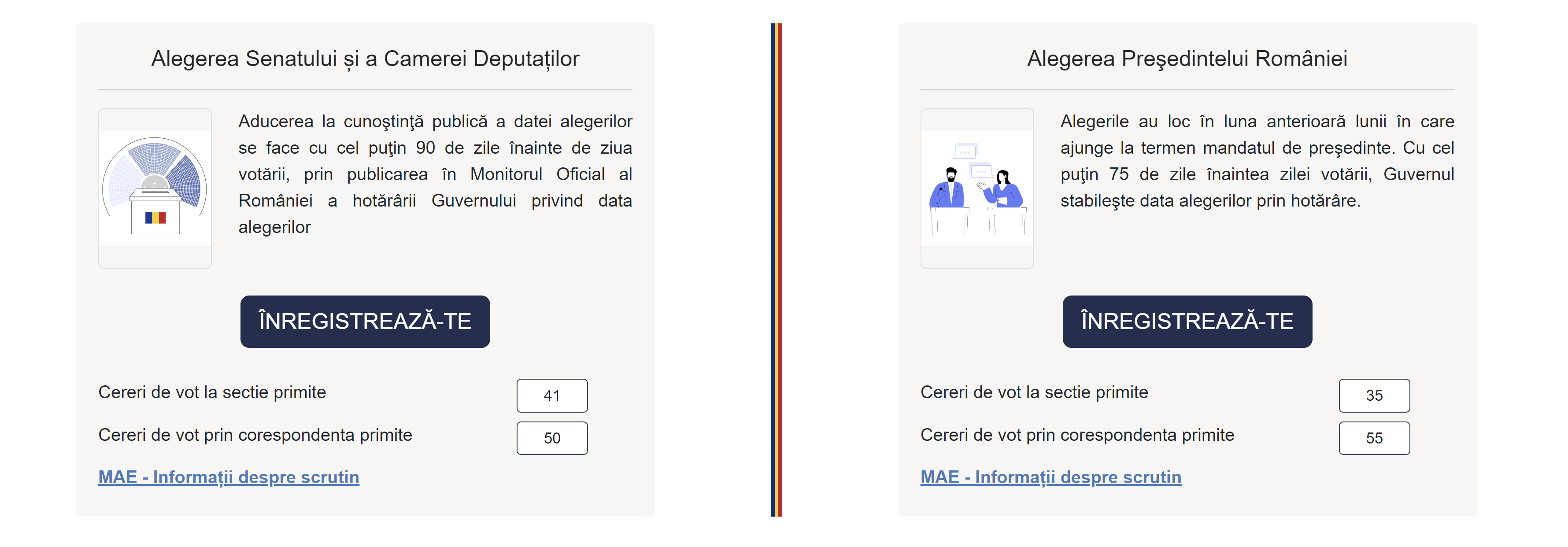 Alegerea Senatului și a Camerei Deputaților

Aducerea la cunoştinţă publică a datei alegerilor se face cu cel puţin 90 de zile înainte de ziua votării, prin publicarea în Monitorul Oficial al României a hotărârii Guvernului privind data alegerilor

ÎNREGISTREAZĂ-TE

Cereri de vot la sectie primite 41

Cereri de vot prin corespondenta primite 50

MAE - Informații despre scrutin

Alegerea Preşedintelui României

Alegerile au loc în luna anterioară lunii în care ajunge la termen mandatul de preşedinte. Cu cel puţin 75 de zile înaintea zilei votării, Guvernul stabileşte data alegerilor prin hotărâre.

ÎNREGISTREAZĂ-TE

Cereri de vot la sectie primite 35

Cereri de vot prin corespondenta primite 55

MAE - Informații despre scrutin